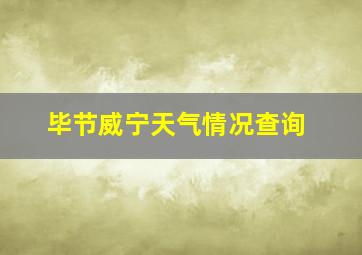 毕节威宁天气情况查询